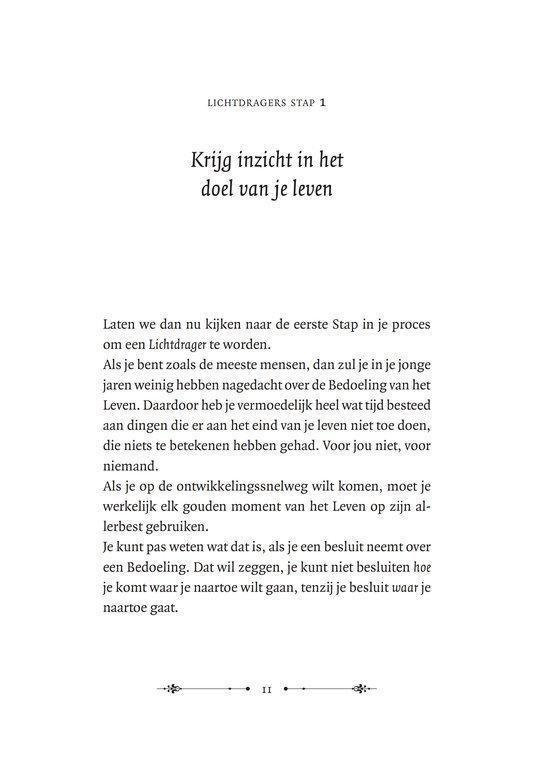 LICHTDRAGERS STAP 1

Krijg inzicht in het doel van je leven

Laten we dan nu kijken naar de eerste Stap in je proces om een Lichtdrager te worden.
Als je bent zoals de meeste mensen, dan zul je in je jonge jaren weinig hebben nagedacht over de Bedoeling van het Leven. Daardoor heb je vermoedelijk heel wat tijd besteed aan dingen die er aan het eind van je leven niet toe doen, die niets te betekenen hebben gehad. Voor jou niet, voor niemand.
Als je op de ontwikkelingssnelweg wilt komen, moet je werkelijk elk gouden moment van het Leven op zijn allerbest gebruiken.
Je kunt pas weten wat dat is, als je een besluit neemt over een Bedoeling. Dat wil zeggen, je kunt niet besluiten hoe je komt waar je naartoe wilt gaan, tenzij je besluit waar je naartoe gaat.

11